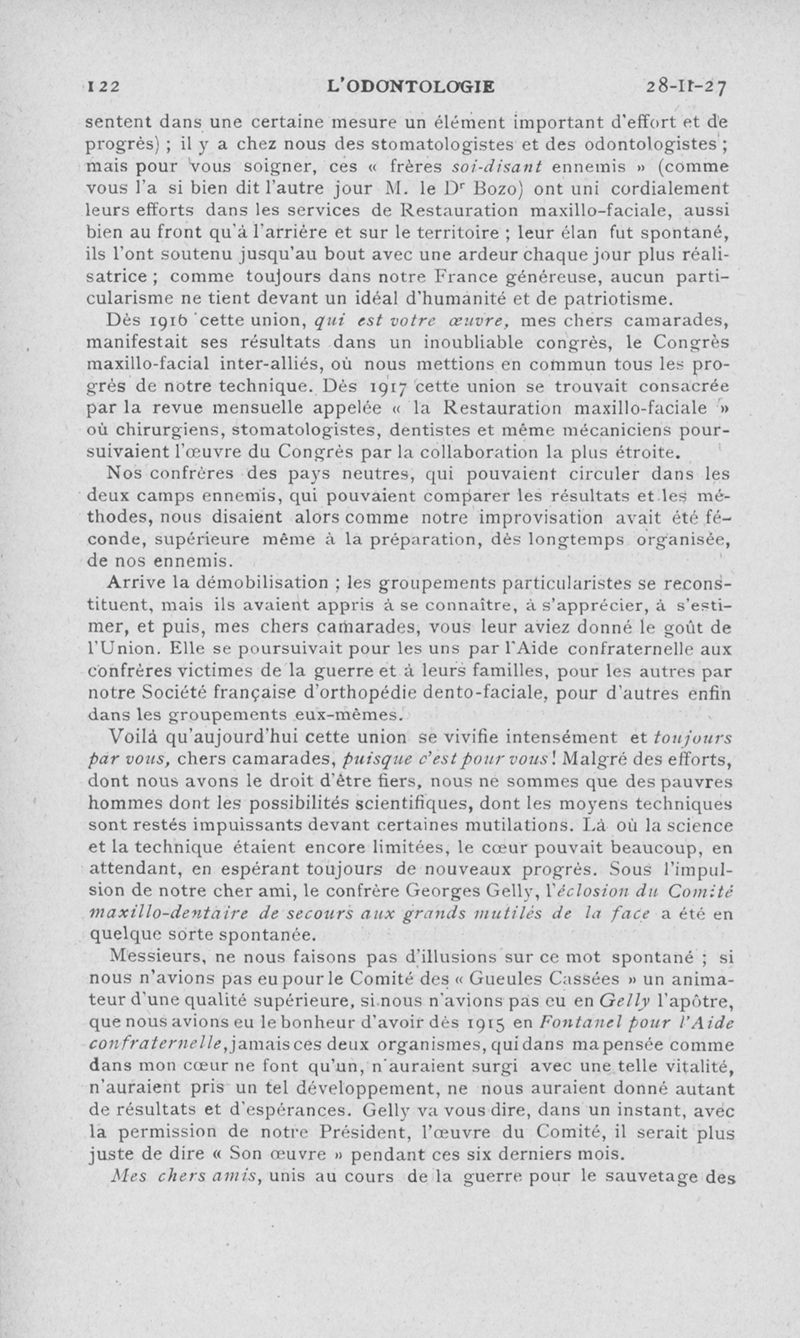 122 L'ODONTOLOGIE 28-II-27

sentent dans une certaine mesure un élément important d'effort et de progrès) ; il y a chez nous des stomatologistes et des odontologistes ; mais pour vous soigner, ces « frères soi-disant ennemis » (comme vous l'a si bien dit l'autre jour M. le Dr Bozo) ont uni cordialement leurs efforts dans les services de Restauration maxillo-faciale, aussi bien au front qu'à l'arrière et sur le territoire ; leur élan fut spontané, ils l'ont soutenu jusqu'au bout avec une ardeur chaque jour plus réalisatrice ; comme toujours dans notre France généreuse, aucun particularisme ne tient devant un idéal d'humanité et de patriotisme.

Dès 1916 cette union, qui est votre œuvre, mes chers camarades, manifestait ses résultats dans un inoubliable congrès, le Congrès maxillo-facial inter-alliés, où nous mettions en commun tous les progrès de notre technique. Dès 1917 cette union se trouvait consacrée par la revue mensuelle appelée « la Restauration maxillo-faciale » où chirurgiens, stomatologistes, dentistes et même mécaniciens poursuivaient l'œuvre du Congrès par la collaboration la plus étroite.

Nos confrères des pays neutres, qui pouvaient circuler dans les deux camps ennemis, qui pouvaient comparer les résultats et les méthodes, nous disaient alors comme notre improvisation avait été féconde, supérieure même à la préparation, dès longtemps organisée, de nos ennemis.

Arrive la démobilisation ; les groupements particularistes se reconstituent, mais ils avaient appris à se connaître, à s'apprécier, à s'estimer, et puis, mes chers camarades, vous leur aviez donné le goût de l'Union. Elle se poursuivait pour les uns par l'Aide confraternelle aux confrères victimes de la guerre et à leurs familles, pour les autres par notre Société française d'orthopédie dento-faciale, pour d'autres enfin dans les groupements eux-mêmes.

Voilà qu'aujourd'hui cette union se vivifie intensément et toujours par vous, chers camarades, puisque c'est pour vous ! Malgré des efforts, dont nous avons le droit d'être fiers, nous ne sommes que des pauvres hommes dont les possibilités scientifiques, dont les moyens techniques sont restés impuissants devant certaines mutilations. Là où la science et la technique étaient encore limitées, le cœur pouvait beaucoup, en attendant, en espérant toujours de nouveaux progrès. Sous l'impulsion de notre cher ami, le confrère Georges Gelly, l'éclosion du Comité maxillo-dentaire de secours aux grands mutilés de la face a été en quelque sorte spontanée.

Messieurs, ne nous faisons pas d'illusions sur ce mot spontané ; si nous n'avions pas eu pour le Comité des « Gueules Cassées » un animateur d'une qualité supérieure, si nous n'avions pas eu en Gelly l'apôtre, que nous avions eu le bonheur d'avoir dès 1915 en Fontanel pour l'Aide confraternelle, jamais ces deux organismes, qui dans ma pensée comme dans mon cœur ne font qu'un, n'auraient surgi avec une telle vitalité, n'auraient pris un tel développement, ne nous auraient donné autant de résultats et d'espérances. Gelly va vous dire, dans un instant, avec la permission de notre Président, l'œuvre du Comité, il serait plus juste de dire « Son œuvre » pendant ces six derniers mois.

Mes chers amis, unis au cours de la guerre pour le sauvetage des